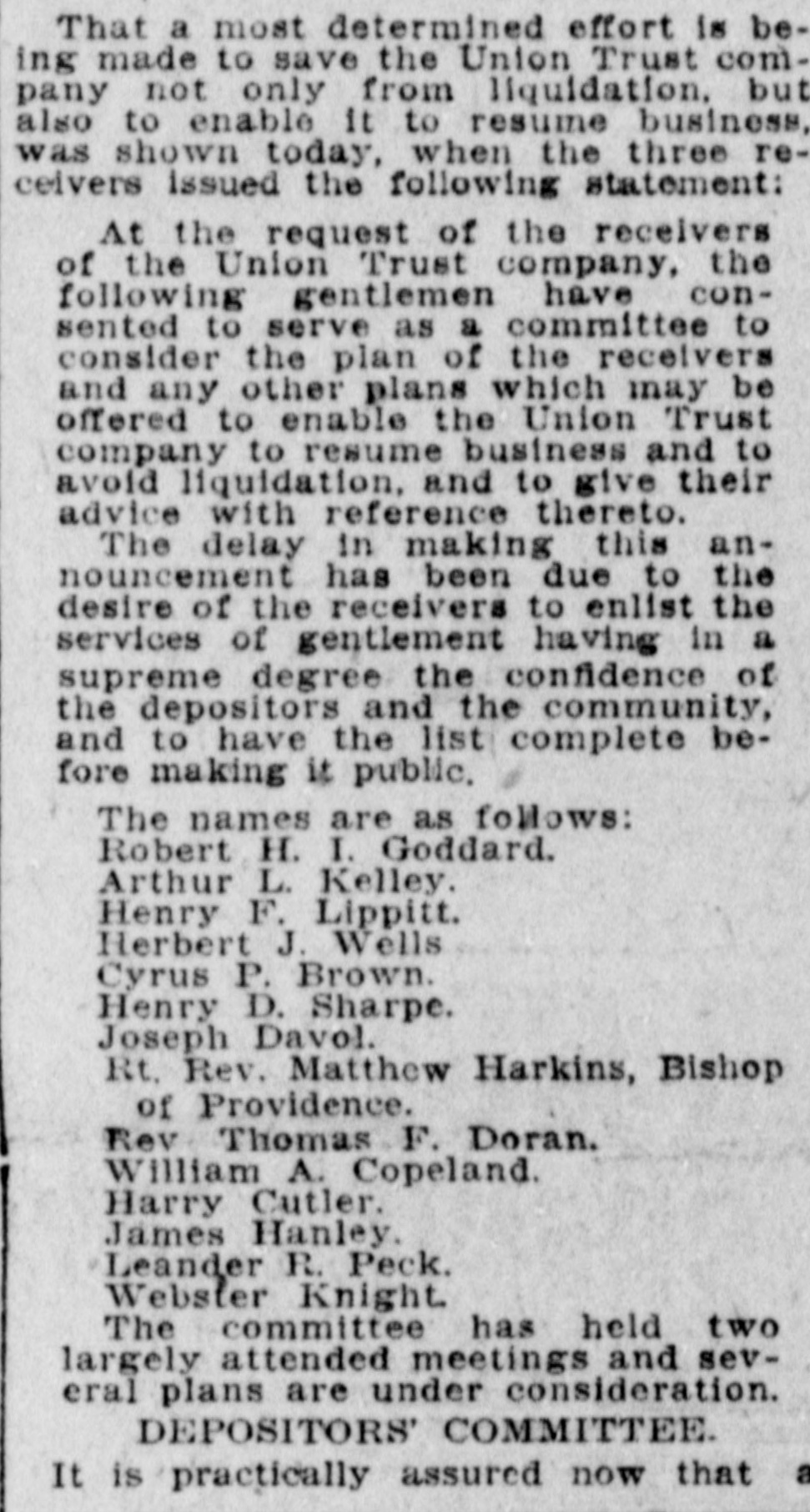 That a most determined effort is being made to save the Union Trust company not only from liquidation, but also to enable it to resume business, was shown today, when the three receivers issued the following statement:

At the request of the receivers of the Union Trust company, the following gentlemen have consented to serve as a committee to consider the plan of the receivers and any other plans which may be offered to enable the Union Trust company to resume business and to avoid liquidation, and to give their advice with reference thereto.

The delay in making this announcement has been due to the desire of the receivers to enlist the services of gentlement having in a supreme degree the confidence of the depositors and the community, and to have the list complete before making it public.

The names are as follows:
Robert H. I. Goddard.
Arthur L. Kelley.
Henry F. Lippitt.
Herbert J. Wells
Cyrus P. Brown.
Henry D. Sharpe.
Joseph Davol.
Rt. Rev. Matthew Harkins, Bishop of Providence.
Rev Thomas F. Doran.
William A. Copeland.
Harry Cutler.
James Hanley.
Leander R. Peck.
Webster Knight.

The committee has held two largely attended meetings and several plans are under consideration.

DEPOSITORS' COMMITTEE.

It is practically assured now that a